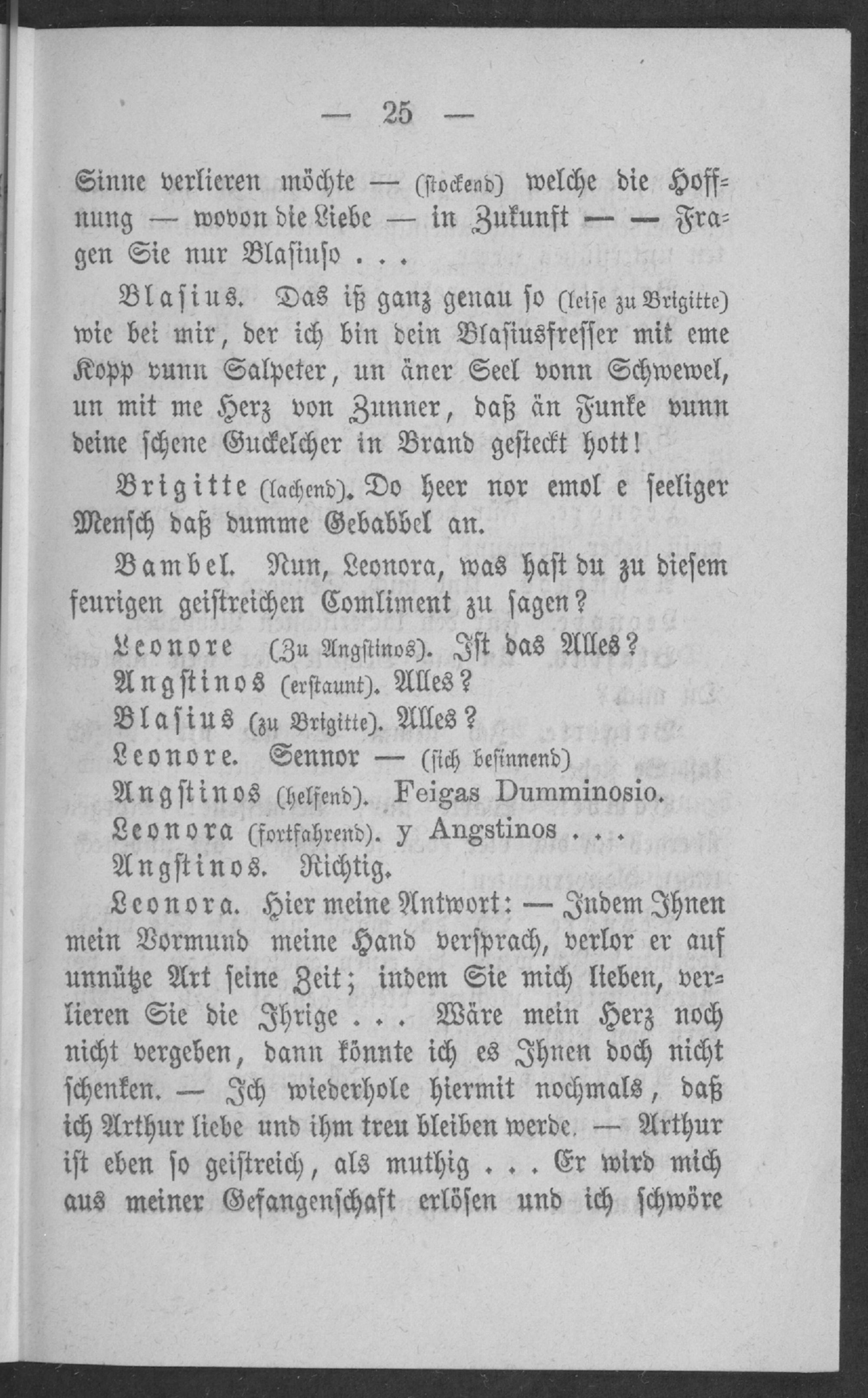 — 25 —

Sinne verlieren möchte — (stockend) welche die Hoffnung — wovon die Liebe — in Zukunft — — Fragen Sie nur Blasiuso . . .

Blasius. Das iß ganz genau so (leise zu Brigitte) wie bei mir, der ich bin dein Blasiusfresser mit eme Kopp vunn Salpeter, un äner Seel vonn Schwewel, un mit me Herz von Zunner, daß än Funke vunn deine schene Guckelcher in Brand gesteckt hott!

Brigitte (lachend). Do heer nor emol e seeliger Mensch daß dumme Gebabbel an.

Bambel. Nun, Leonora, was hast du zu diesem feurigen geistreichen Comliment zu sagen?

Leonore (Zu Angstinos). Ist das Alles?

Angstinos (erstaunt). Alles?

Blasius (zu Brigitte). Alles?

Leonore. Sennor — (sich besinnend)

Angstinos (helfend). Feigas Dumminosio.

Leonora (fortfahrend). y Angstinos . . .

Angstinos. Richtig.

Leonora. Hier meine Antwort: — Indem Ihnen mein Vormund meine Hand versprach, verlor er auf unnütze Art seine Zeit; indem Sie mich lieben, verlieren Sie die Ihrige . . . Wäre mein Herz noch nicht vergeben, dann könnte ich es Ihnen doch nicht schenken. — Ich wiederhole hiermit nochmals, daß ich Arthur liebe und ihm treu bleiben werde. — Arthur ist eben so geistreich, als muthig . . . Er wird mich aus meiner Gefangenschaft erlösen und ich schwöre